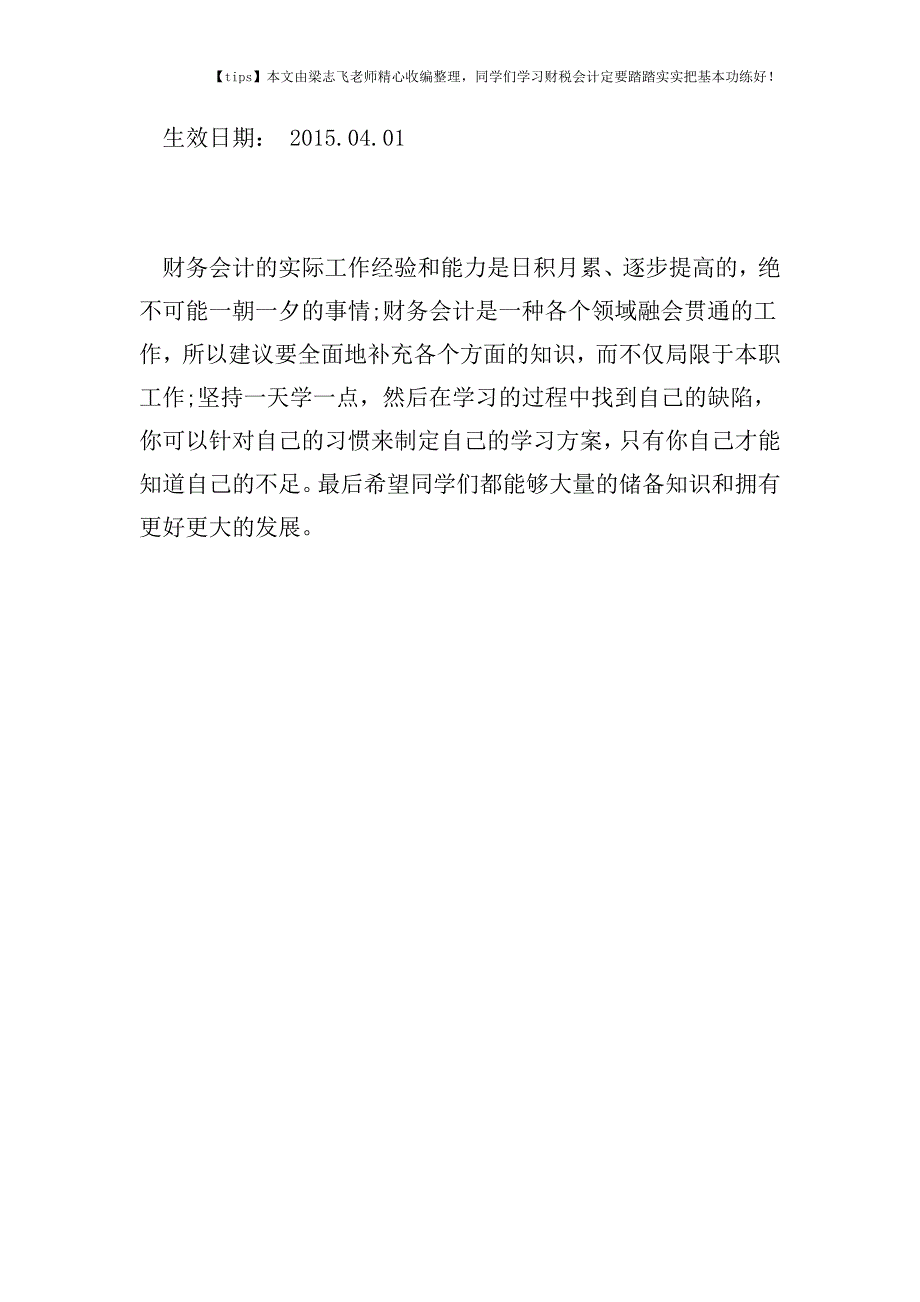 【tips】本文由梁志飞老师精心收编整理，同学们学习财税会计定要踏踏实实把基本功练好！

生效日期： 2015.04.01

财务会计的实际工作经验和能力是日积月累、逐步提高的，绝不可能一朝一夕的事情;财务会计是一种各个领域融会贯通的工作，所以建议要全面地补充各个方面的知识，而不仅局限于本职工作;坚持一天学一点，然后在学习的过程中找到自己的缺陷，你可以针对自己的习惯来制定自己的学习方案，只有你自己才能知道自己的不足。最后希望同学们都能够大量的储备知识和拥有更好更大的发展。